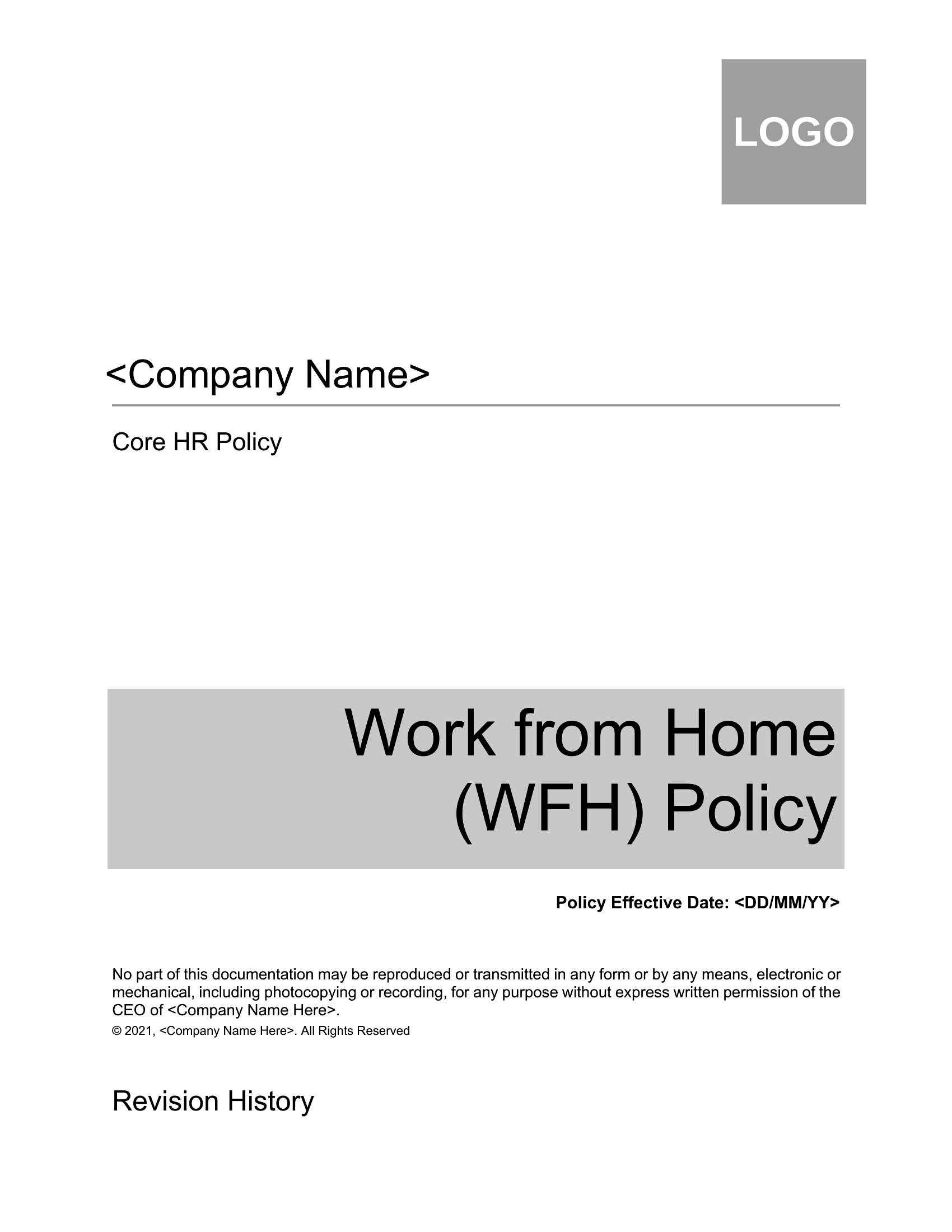 LOGO

<Company Name>

Core HR Policy

Work from Home (WFH) Policy

Policy Effective Date: <DD/MM/YY>

No part of this documentation may be reproduced or transmitted in any form or by any means, electronic or mechanical, including photocopying or recording, for any purpose without express written permission of the CEO of <Company Name Here>.

© 2021, <Company Name Here>. All Rights Reserved

Revision History